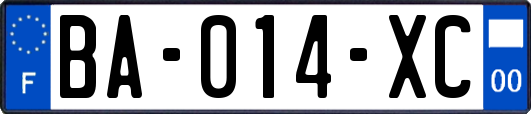 F

BA-014-XC

00